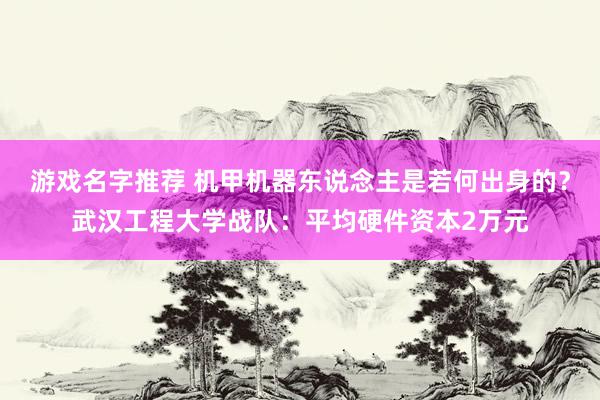 游戏名字推荐 机甲机器东说念主是若何出身的？武汉工程大学战队：平均硬件资本2万元